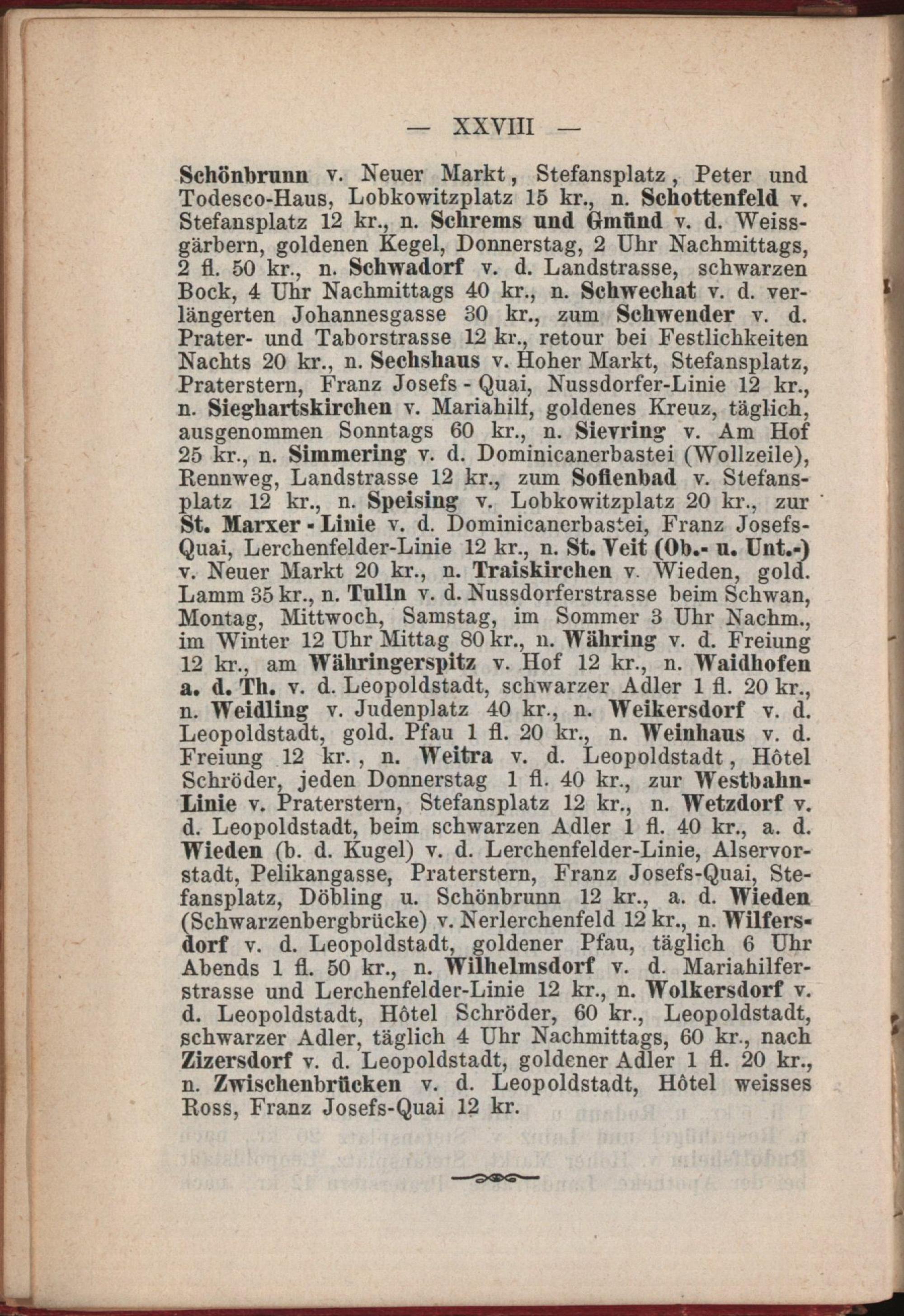 — XXVIII —

Schönbrunn v. Neuer Markt, Stefansplatz, Peter und Todesco-Haus, Lobkowitzplatz 15 kr., n. Schottenfeld v. Stefansplatz 12 kr., n. Schrems und Gmünd v. d. Weissgärbern, goldenen Kegel, Donnerstag, 2 Uhr Nachmittags, 2 fl. 50 kr., n. Schwadorf v. d. Landstrasse, schwarzen Bock, 4 Uhr Nachmittags 40 kr., n. Schwechat v. d. verlängerten Johannesgasse 30 kr., zum Schwender v. d. Prater- und Taborstrasse 12 kr., retour bei Festlichkeiten Nachts 20 kr., n. Sechshaus v. Hoher Markt, Stefansplatz, Praterstern, Franz Josefs - Quai, Nussdorfer-Linie 12 kr., n. Sieghartskirchen v. Mariahilf, goldenes Kreuz, täglich, ausgenommen Sonntags 60 kr., n. Sievring v. Am Hof 25 kr., n. Simmering v. d. Dominicanerbastei (Wollzeile), Rennweg, Landstrasse 12 kr., zum Sofienbad v. Stefansplatz 12 kr., n. Speising v. Lobkowitzplatz 20 kr., zur St. Marxer - Linie v. d. Dominicanerbastei, Franz Josefs-Quai, Lerchenfelder-Linie 12 kr., n. St. Veit (Ob.- u. Unt.-) v. Neuer Markt 20 kr., n. Traiskirchen v. Wieden, gold. Lamm 35 kr., n. Tulln v. d. Nussdorferstrasse beim Schwan, Montag, Mittwoch, Samstag, im Sommer 3 Uhr Nachm., im Winter 12 Uhr Mittag 80 kr., n. Währing v. d. Freiung 12 kr., am Währingerspitz v. Hof 12 kr., n. Waidhofen a. d. Th. v. d. Leopoldstadt, schwarzer Adler 1 fl. 20 kr., n. Weidling v. Judenplatz 40 kr., n. Weikersdorf v. d. Leopoldstadt, gold. Pfau 1 fl. 20 kr., n. Weinhaus v. d. Freiung 12 kr., n. Weitra v. d. Leopoldstadt, Hôtel Schröder, jeden Donnerstag 1 fl. 40 kr., zur Westbahn-Linie v. Praterstern, Stefansplatz 12 kr., n. Wetzdorf v. d. Leopoldstadt, beim schwarzen Adler 1 fl. 40 kr., a. d. Wieden (b. d. Kugel) v. d. Lerchenfelder-Linie, Alservorstadt, Pelikangasse, Praterstern, Franz Josefs-Quai, Stefansplatz, Döbling u. Schönbrunn 12 kr., a. d. Wieden (Schwarzenbergbrücke) v. Nerlerchenfeld 12 kr., n. Wilfersdorf v. d. Leopoldstadt, goldener Pfau, täglich 6 Uhr Abends 1 fl. 50 kr., n. Wilhelmsdorf v. d. Mariahilferstrasse und Lerchenfelder-Linie 12 kr., n. Wolkersdorf v. d. Leopoldstadt, Hôtel Schröder, 60 kr., Leopoldstadt, schwarzer Adler, täglich 4 Uhr Nachmittags, 60 kr., nach Zizersdorf v. d. Leopoldstadt, goldener Adler 1 fl. 20 kr., n. Zwischenbrücken v. d. Leopoldstadt, Hôtel weisses Ross, Franz Josefs-Quai 12 kr.